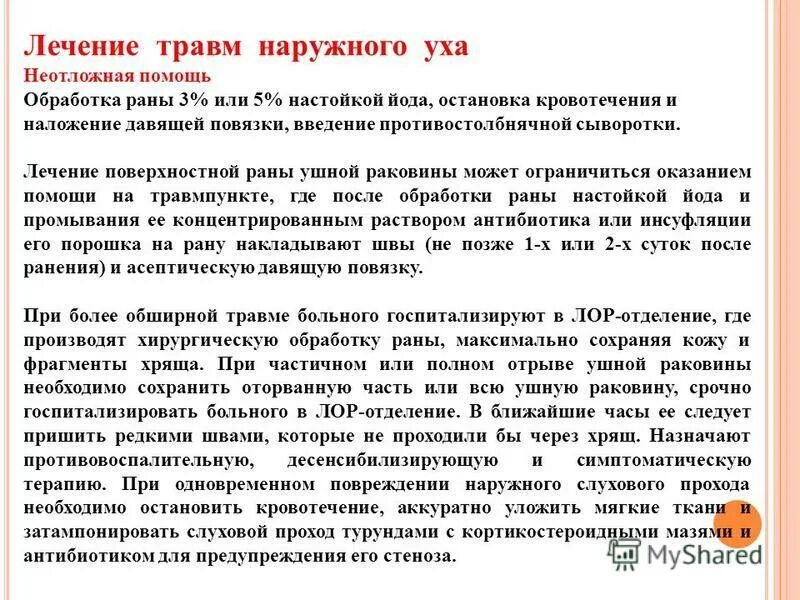 Лечение травм наружного уха
Неотложная помощь
Обработка раны 3% или 5% настойкой йода, остановка кровотечения и наложение давящей повязки, введение противостолбнячной сыворотки.

Лечение поверхностной раны ушной раковины может ограничиться оказанием помощи на травмпункте, где после обработки раны настойкой йода и промывания ее концентрированным раствором антибиотика или инсуфляции его порошка на рану накладывают швы (не позже 1-х или 2-х суток после ранения) и асептическую давящую повязку.

При более обширной травме больного госпитализируют в ЛОР-отделение, где производят хирургическую обработку раны, максимально сохраняя кожу и фрагменты хряща. При частичном или полном отрыве ушной раковины необходимо сохранить оторванную часть или всю ушную раковину, срочно госпитализировать больного в ЛОР-отделение. В ближайшие часы ее следует пришить редкими швами, которые не проходили бы через хрящ. Назначают противовоспалительную, десенсибилизирующую и симптоматическую терапию. При одновременном повреждении наружного слухового прохода необходимо остановить кровотечение, аккуратно уложить мягкие ткани и затампонировать слуховой проход турундами с кортикостероидными мазями и антибиотиком для предупреждения его стеноза.

MyShared